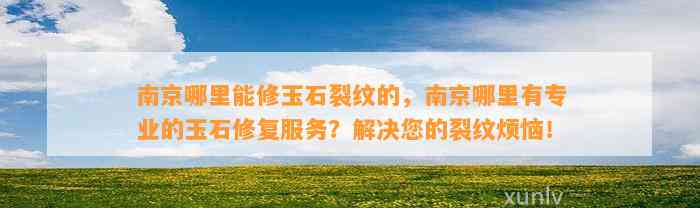 南京哪里能修玉石裂纹的，南京哪里有专业的玉石修复服务？解决您的裂纹烦恼！

xunlv